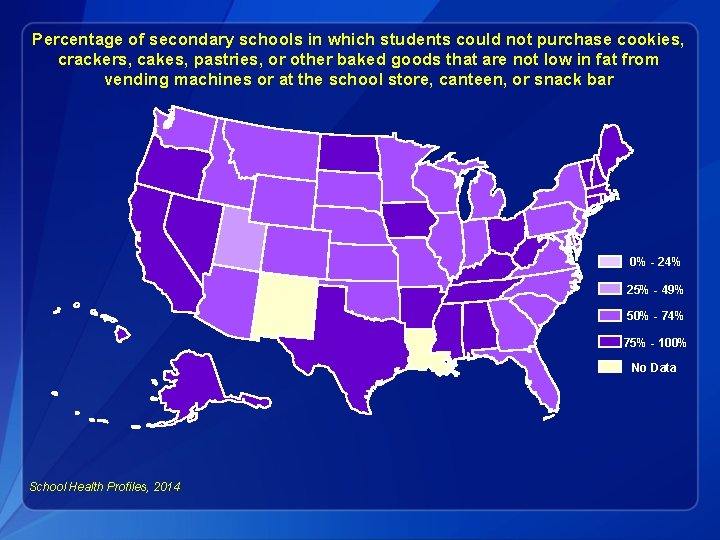 Percentage of secondary schools in which students could not purchase cookies, crackers, cakes, pastries, or other baked goods that are not low in fat from vending machines or at the school store, canteen, or snack bar

0% - 24%

25% - 49%

50% - 74%

75% - 100%

No Data

School Health Profiles, 2014